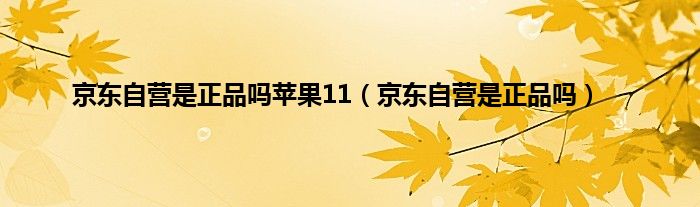 京东自营是正品吗苹果11（京东自营是正品吗）